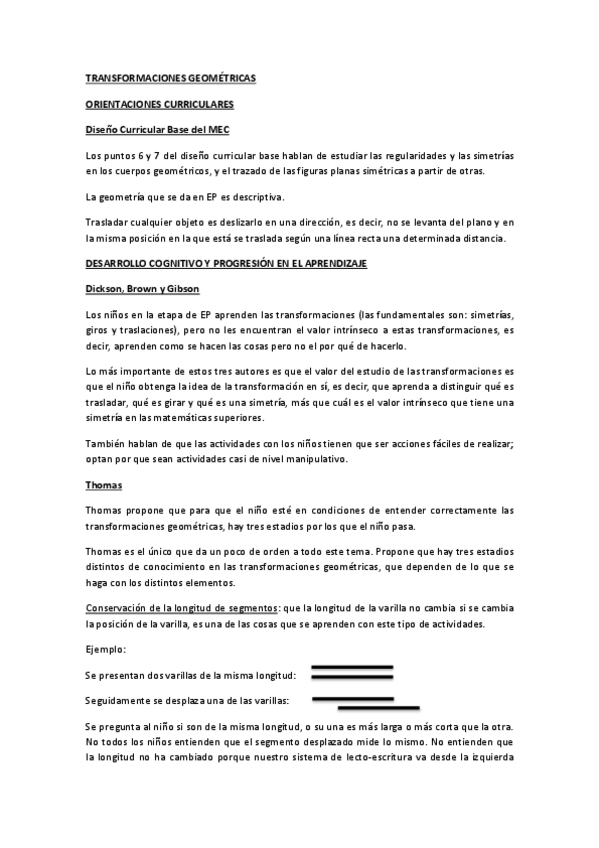 TRANSFORMACIONES GEOMÉTRICAS

ORIENTACIONES CURRICULARES

Diseño Curricular Base del MEC

Los puntos 6 y 7 del diseño curricular base hablan de estudiar las regularidades y las simetrías en los cuerpos geométricos, y el trazado de las figuras planas simétricas a partir de otras.

La geometría que se da en EP es descriptiva.

Trasladar cualquier objeto es deslizarlo en una dirección, es decir, no se levanta del plano y en la misma posición en la que está se traslada según una línea recta una determinada distancia.

DESARROLLO COGNITIVO Y PROGRESIÓN EN EL APRENDIZAJE

Dickson, Brown y Gibson

Los niños en la etapa de EP aprenden las transformaciones (las fundamentales son: simetrías, giros y traslaciones), pero no les encuentran el valor intrínseco a estas transformaciones, es decir, aprenden como se hacen las cosas pero no el por qué de hacerlo.

Lo más importante de estos tres autores es que el valor del estudio de las transformaciones es que el niño obtenga la idea de la transformación en sí, es decir, que aprenda a distinguir qué es trasladar, qué es girar y qué es una simetría, más que cuál es el valor intrínseco que tiene una simetría en las matemáticas superiores.

También hablan de que las actividades con los niños tienen que ser acciones fáciles de realizar; optan por que sean actividades casi de nivel manipulativo.

Thomas

Thomas propone que para que el niño esté en condiciones de entender correctamente las transformaciones geométricas, hay tres estadios por los que el niño pasa.

Thomas es el único que da un poco de orden a todo este tema. Propone que hay tres estadios distintos de conocimiento en las transformaciones geométricas, que dependen de lo que se haga con los distintos elementos.

Conservación de la longitud de segmentos: que la longitud de la varilla no cambia si se cambia la posición de la varilla, es una de las cosas que se aprenden con este tipo de actividades.

Ejemplo:

Se presentan dos varillas de la misma longitud:

Seguidamente se desplaza una de las varillas:

Se pregunta al niño si son de la misma longitud, o su una es más larga o más corta que la otra. No todos los niños entienden que el segmento desplazado mide lo mismo. No entienden que la longitud no ha cambiado porque nuestro sistema de lecto-escritura va desde la izquierda